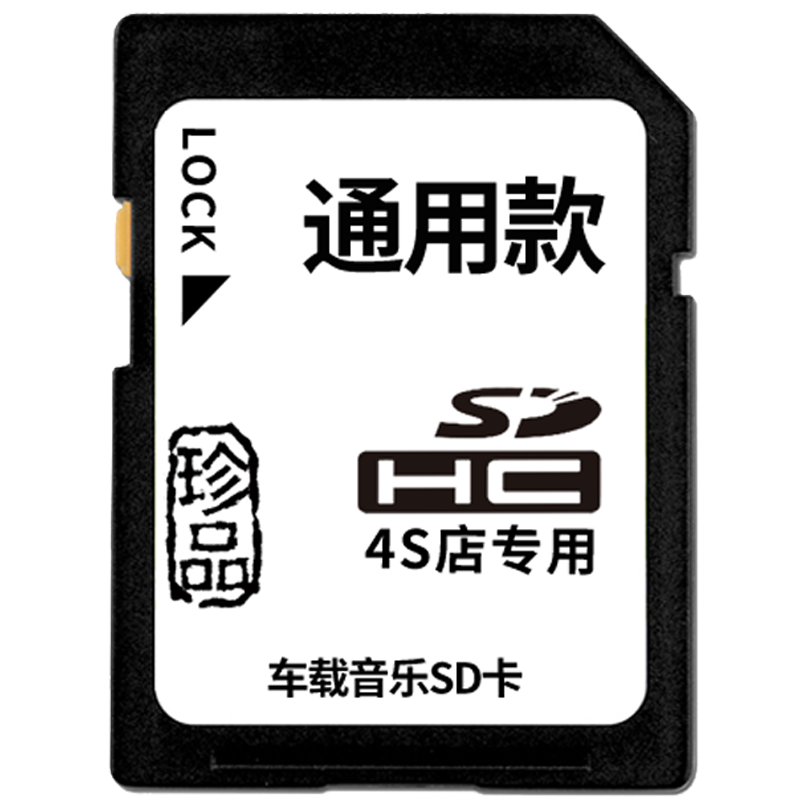 LOCK

通用款

珍品

SD
HC
4S店专用

车载音乐SD卡